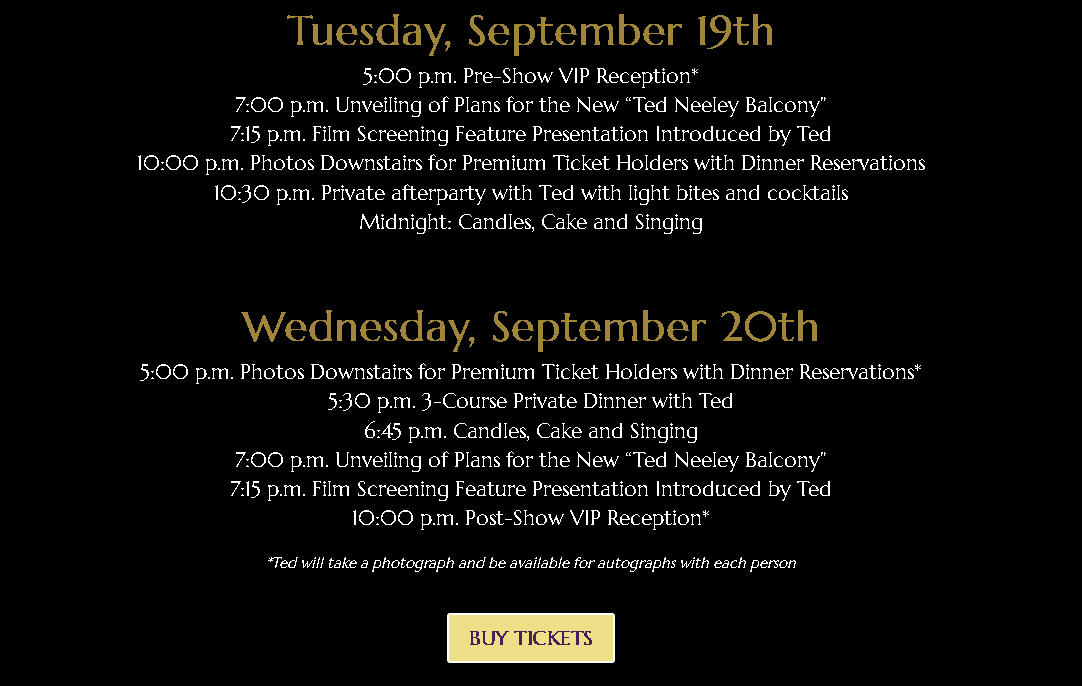 Tuesday, September 19th

5:00 p.m. Pre-Show VIP Reception*
7:00 p.m. Unveiling of Plans for the New "Ted Neeley Balcony"
7:15 p.m. Film Screening Feature Presentation Introduced by Ted
10:00 p.m. Photos Downstairs for Premium Ticket Holders with Dinner Reservations
10:30 p.m. Private afterparty with Ted with light bites and cocktails
Midnight: Candles, Cake and Singing

Wednesday, September 20th

5:00 p.m. Photos Downstairs for Premium Ticket Holders with Dinner Reservations*
5:30 p.m. 3-Course Private Dinner with Ted
6:45 p.m. Candles, Cake and Singing
7:00 p.m. Unveiling of Plans for the New "Ted Neeley Balcony"
7:15 p.m. Film Screening Feature Presentation Introduced by Ted
10:00 p.m. Post-Show VIP Reception*

*Ted will take a photograph and be available for autographs with each person

BUY TICKETS